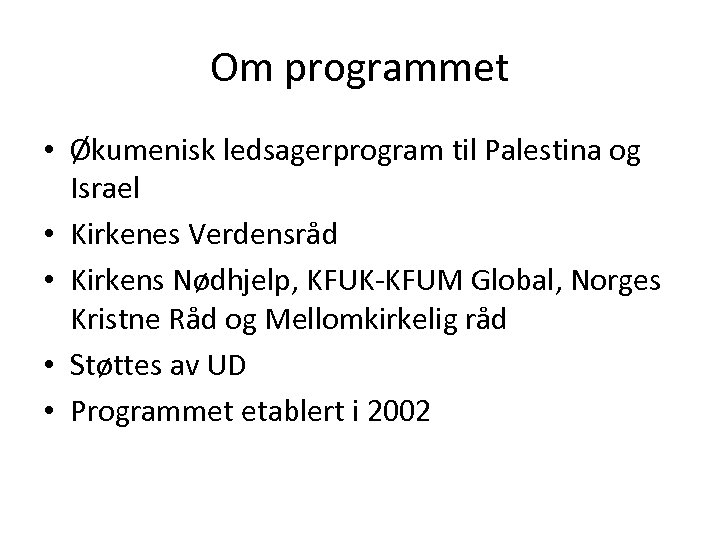 Om programmet

• Økumenisk ledsagerprogram til Palestina og Israel
• Kirkenes Verdensråd
• Kirkens Nødhjelp, KFUK-KFUM Global, Norges Kristne Råd og Mellomkirkelig råd
• Støttes av UD
• Programmet etablert i 2002